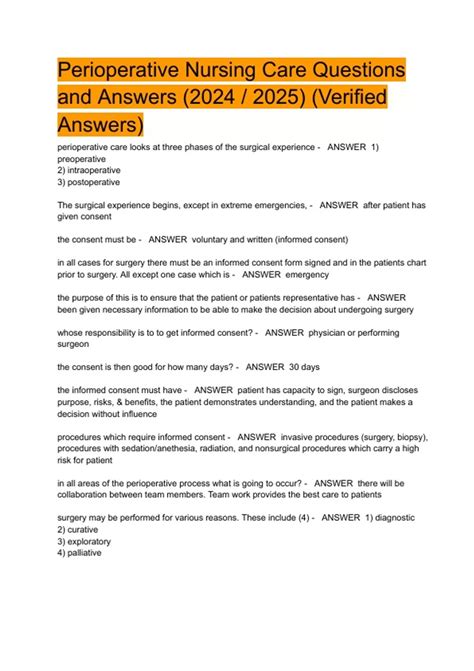 Perioperative Nursing Care Questions and Answers (2024 / 2025) (Verified Answers)

perioperative care looks at three phases of the surgical experience - ANSWER 1) preoperative
2) intraoperative
3) postoperative

The surgical experience begins, except in extreme emergencies, - ANSWER after patient has given consent

the consent must be - ANSWER voluntary and written (informed consent)

in all cases for surgery there must be an informed consent form signed and in the patients chart prior to surgery. All except one case which is - ANSWER emergency

the purpose of this is to ensure that the patient or patients representative has - ANSWER been given necessary information to be able to make the decision about undergoing surgery

whose responsibility is to to get informed consent? - ANSWER physician or performing surgeon

the consent is then good for how many days? - ANSWER 30 days

the informed consent must have - ANSWER patient has capacity to sign, surgeon discloses purpose, risks, & benefits, the patient demonstrates understanding, and the patient makes a decision without influence

procedures which require informed consent - ANSWER invasive procedures (surgery, biopsy), procedures with sedation/anethesia, radiation, and nonsurgical procedures which carry a high risk for patient

in all areas of the perioperative process what is going to occur? - ANSWER there will be collaboration between team members. Team work provides the best care to patients

surgery may be performed for various reasons. These include (4) - ANSWER 1) diagnostic
2) curative
3) exploratory
4) palliative